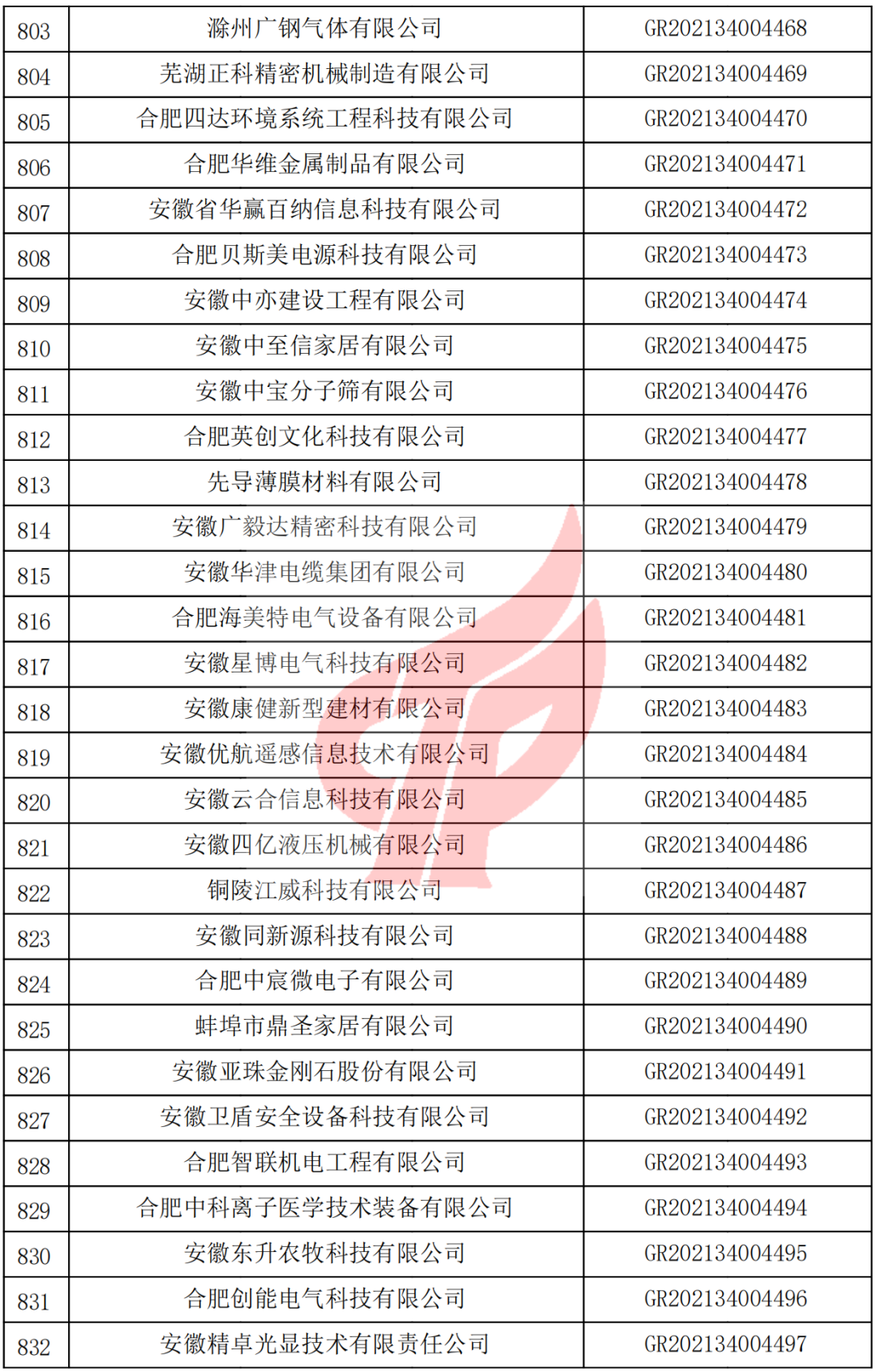 | 803 | 滁州广钢气体有限公司 | GR202134004468 |
|---|---|---|
| 804 | 芜湖正科精密机械制造有限公司 | GR202134004469 |
| 805 | 合肥四达环境系统工程科技有限公司 | GR202134004470 |
| 806 | 合肥华维金属制品有限公司 | GR202134004471 |
| 807 | 安徽省华赢百纳信息科技有限公司 | GR202134004472 |
| 808 | 合肥贝斯美电源科技有限公司 | GR202134004473 |
| 809 | 安徽中亦建设工程有限公司 | GR202134004474 |
| 810 | 安徽中至信家居有限公司 | GR202134004475 |
| 811 | 安徽中宝分子筛有限公司 | GR202134004476 |
| 812 | 合肥英创文化科技有限公司 | GR202134004477 |
| 813 | 先导薄膜材料有限公司 | GR202134004478 |
| 814 | 安徽广毅达精密科技有限公司 | GR202134004479 |
| 815 | 安徽华津电缆集团有限公司 | GR202134004480 |
| 816 | 合肥海美特电气设备有限公司 | GR202134004481 |
| 817 | 安徽星博电气科技有限公司 | GR202134004482 |
| 818 | 安徽康健新型建材有限公司 | GR202134004483 |
| 819 | 安徽优航遥感信息技术有限公司 | GR202134004484 |
| 820 | 安徽云合信息科技有限公司 | GR202134004485 |
| 821 | 安徽四亿液压机械有限公司 | GR202134004486 |
| 822 | 铜陵江威科技有限公司 | GR202134004487 |
| 823 | 安徽同新源科技有限公司 | GR202134004488 |
| 824 | 合肥中宸微电子有限公司 | GR202134004489 |
| 825 | 蚌埠市鼎圣家居有限公司 | GR202134004490 |
| 826 | 安徽亚珠金刚石股份有限公司 | GR202134004491 |
| 827 | 安徽卫盾安全设备科技有限公司 | GR202134004492 |
| 828 | 合肥智联机电工程有限公司 | GR202134004493 |
| 829 | 合肥中科离子医学技术装备有限公司 | GR202134004494 |
| 830 | 安徽东升农牧科技有限公司 | GR202134004495 |
| 831 | 合肥创能电气科技有限公司 | GR202134004496 |
| 832 | 安徽精卓光显技术有限责任公司 | GR202134004497 |